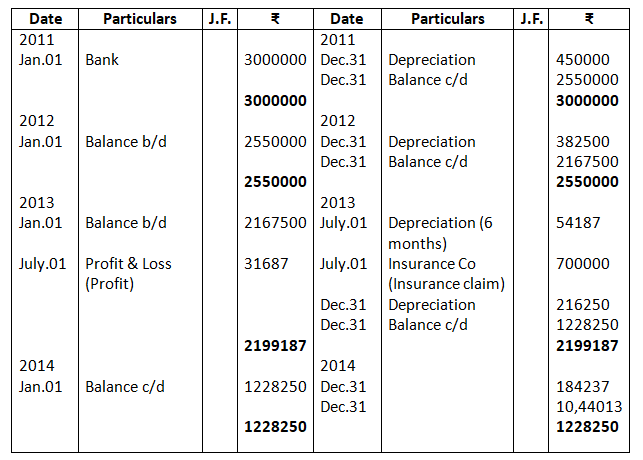 | Date | Particulars | J.F. | ₹ | Date | Particulars | J.F. | ₹ |
|---|---|---|---|---|---|---|---|
| 2011 | | | | 2011 | | | |
| Jan.01 | Bank | | 3000000 | Dec.31 | Depreciation | | 450000 |
| | | | | Dec.31 | Balance c/d | | 2550000 |
| | | | **3000000** | | | | **3000000** |
| 2012 | | | | 2012 | | | |
| Jan.01 | Balance b/d | | 2550000 | Dec.31 | Depreciation | | 382500 |
| | | | | Dec.31 | Balance c/d | | 2167500 |
| | | | **2550000** | | | | **2550000** |
| 2013 | | | | 2013 | | | |
| Jan.01 | Balance b/d | | 2167500 | July.01 | Depreciation (6 months) | | 54187 |
| July.01 | Profit & Loss (Profit) | | 31687 | July.01 | Insurance Co (Insurance claim) | | 700000 |
| | | | | Dec.31 | Depreciation | | 216250 |
| | | | | Dec.31 | Balance c/d | | 1228250 |
| | | | **2199187** | | | | **2199187** |
| 2014 | | | | 2014 | | | |
| Jan.01 | Balance c/d | | 1228250 | Dec.31 | | | 184237 |
| | | | | Dec.31 | | | 10,44013 |
| | | | **1228250** | | | | **1228250** |